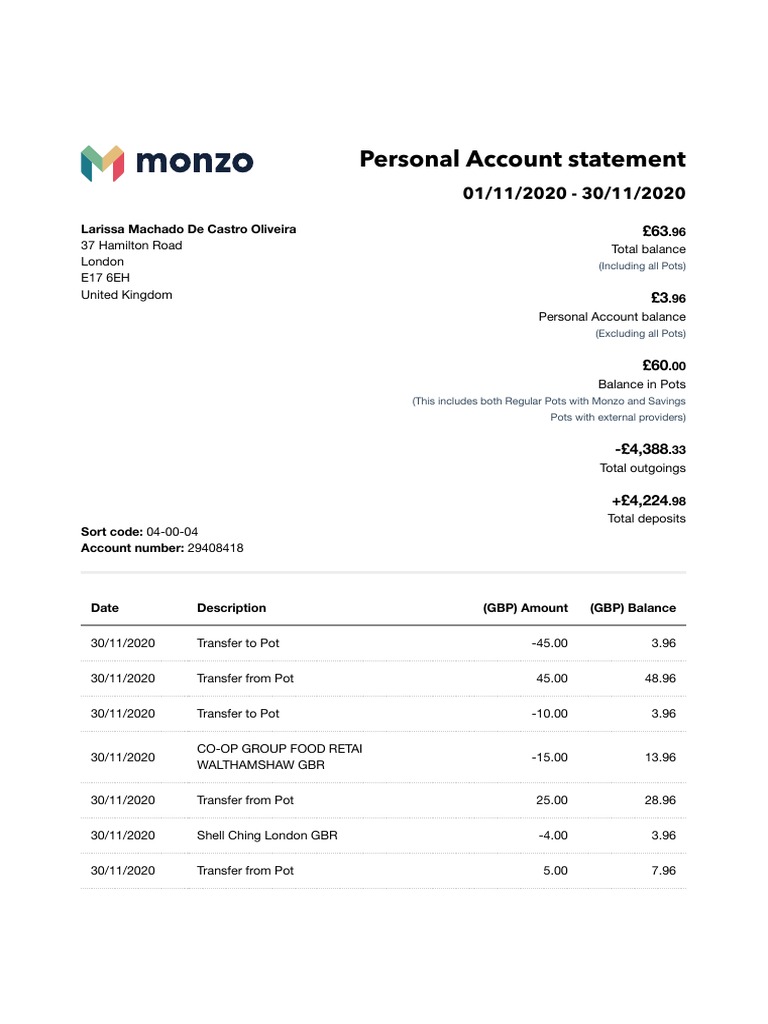 monzo

Personal Account statement
01/11/2020 - 30/11/2020

Larissa Machado De Castro Oliveira
37 Hamilton Road
London
E17 6EH
United Kingdom

£63.96
Total balance
(Including all Pots)

£3.96
Personal Account balance
(Excluding all Pots)

£60.00
Balance in Pots
(This includes both Regular Pots with Monzo and Savings Pots with external providers)

-£4,388.33
Total outgoings

+£4,224.98
Total deposits

Sort code: 04-00-04
Account number: 29408418

| Date | Description | (GBP) Amount | (GBP) Balance |
|---|---|---|---|
| 30/11/2020 | Transfer to Pot | -45.00 | 3.96 |
| 30/11/2020 | Transfer from Pot | 45.00 | 48.96 |
| 30/11/2020 | Transfer to Pot | -10.00 | 3.96 |
| 30/11/2020 | CO-OP GROUP FOOD RETAI WALTHAMSHAW GBR | -15.00 | 13.96 |
| 30/11/2020 | Transfer from Pot | 25.00 | 28.96 |
| 30/11/2020 | Shell Ching London GBR | -4.00 | 3.96 |
| 30/11/2020 | Transfer from Pot | 5.00 | 7.96 |